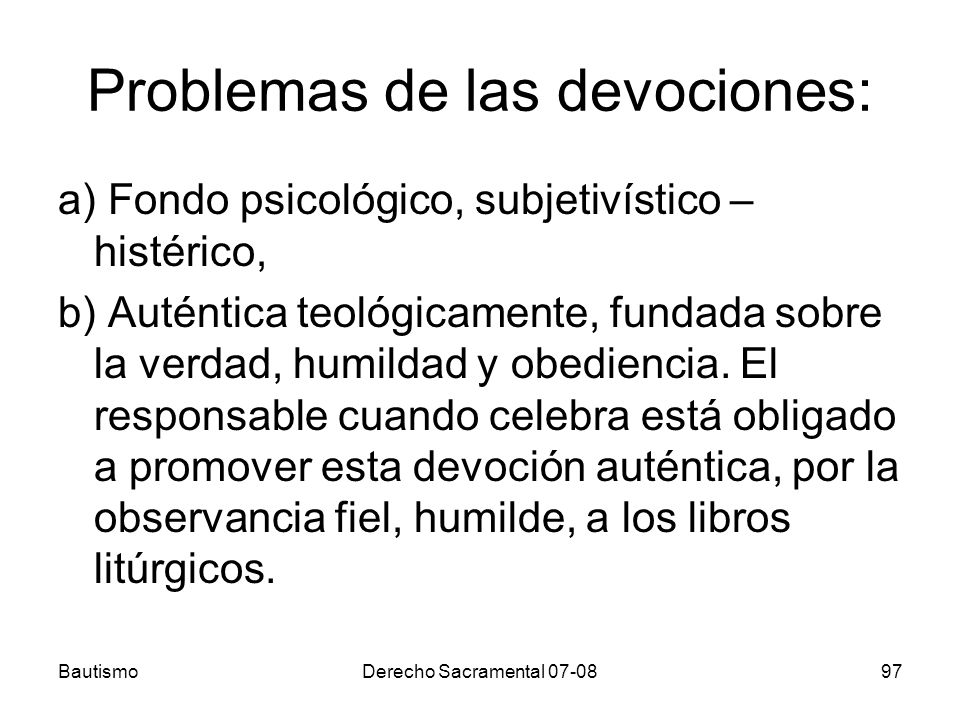 Problemas de las devociones:

a) Fondo psicológico, subjetivístico – histérico,

b) Auténtica teológicamente, fundada sobre la verdad, humildad y obediencia. El responsable cuando celebra está obligado a promover esta devoción auténtica, por la observancia fiel, humilde, a los libros litúrgicos.

Bautismo Derecho Sacramental 07-08 97